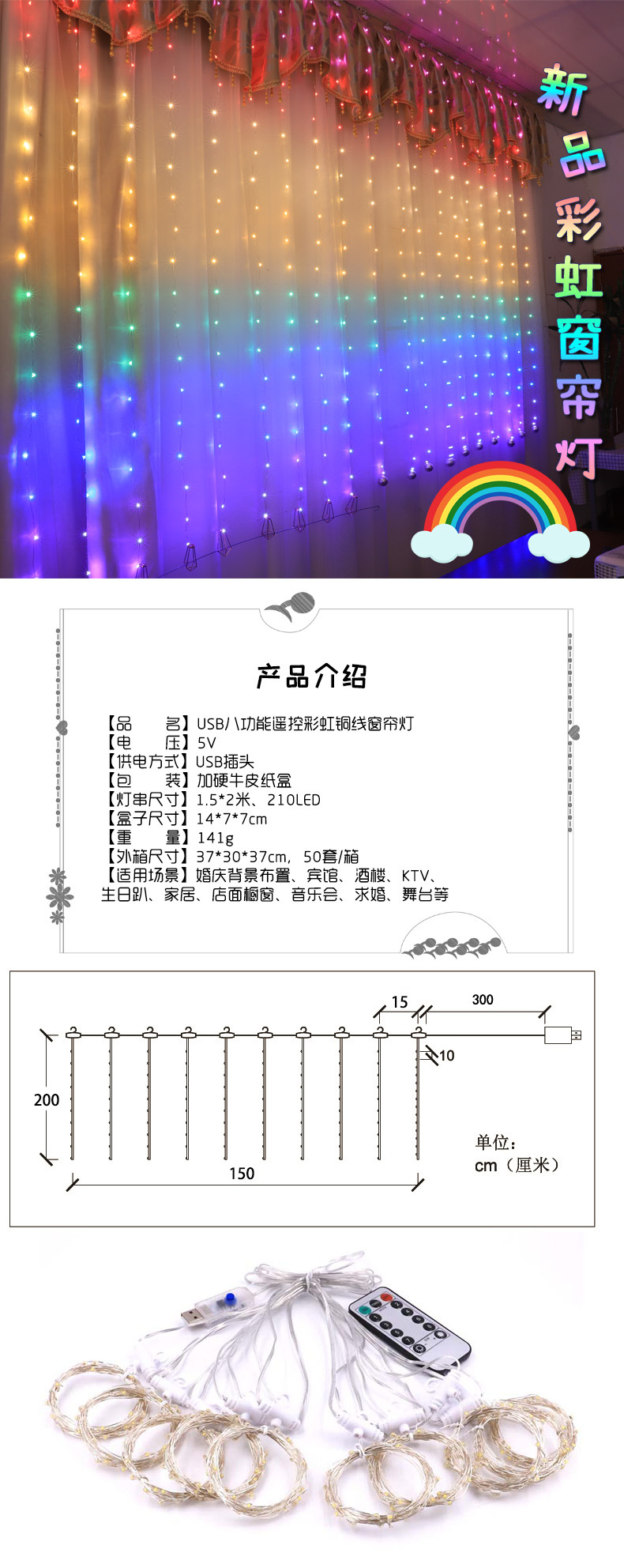 新品彩虹窗帘灯

产品介绍

【品　　名】USB八功能遥控彩虹铜线窗帘灯
【电　　压】5V
【供电方式】USB插头
【包　　装】加硬牛皮纸盒
【灯串尺寸】1.5*2米、210LED
【盒子尺寸】14*7*7cm
【重　　量】141g
【外箱尺寸】37*30*37cm，50套/箱
【适用场景】婚庆背景布置、宾馆、酒楼、KTV、生日趴、家居、店面橱窗、音乐会、求婚、舞台等

15
300
10
200
150
单位：
cm（厘米）